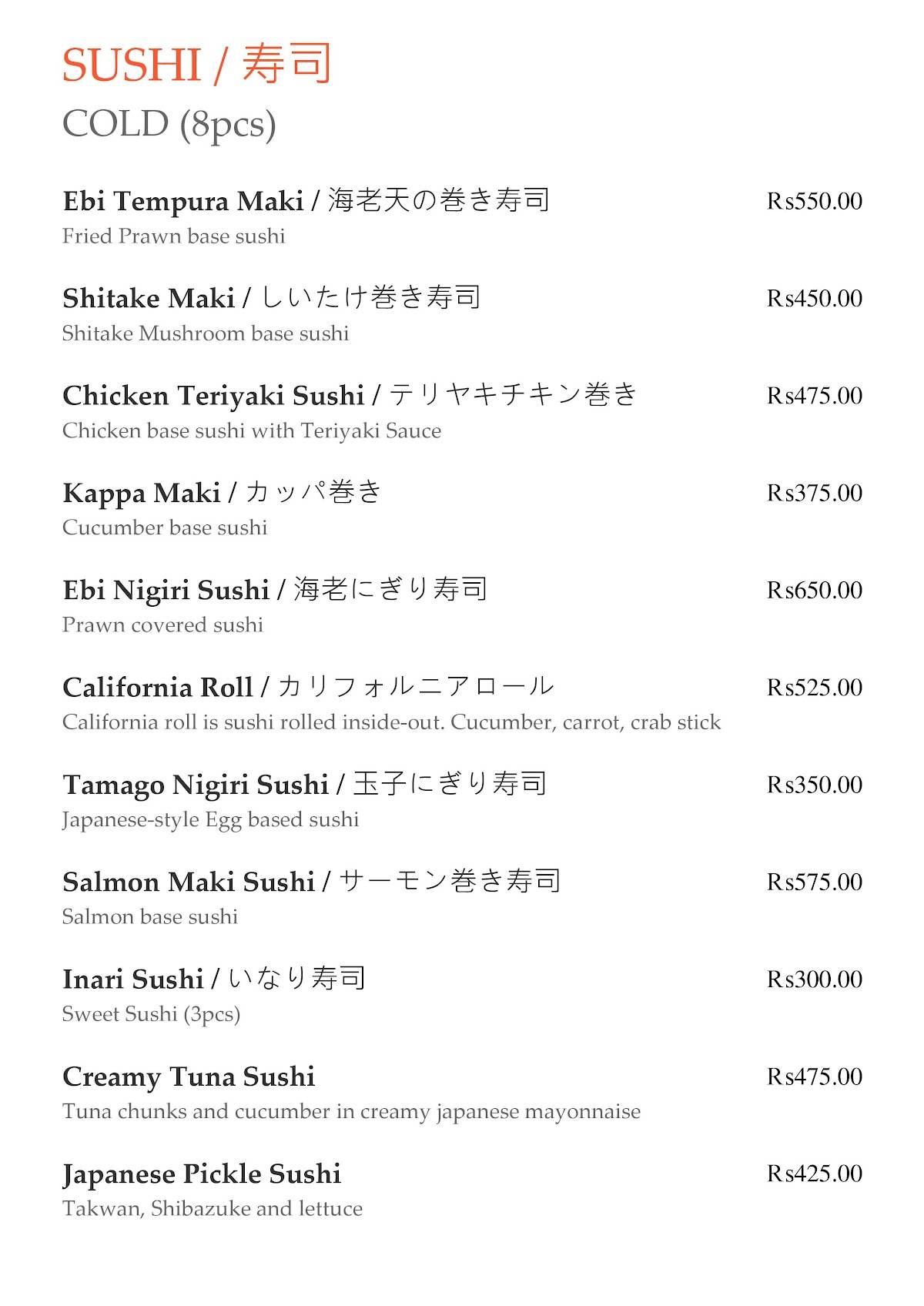 SUSHI / 寿司
COLD (8pcs)

Ebi Tempura Maki / 海老天の巻き寿司 Rs550.00
Fried Prawn base sushi

Shitake Maki / しいたけ巻き寿司 Rs450.00
Shitake Mushroom base sushi

Chicken Teriyaki Sushi / テリヤキチキン巻き Rs475.00
Chicken base sushi with Teriyaki Sauce

Kappa Maki / カッパ巻き Rs375.00
Cucumber base sushi

Ebi Nigiri Sushi / 海老にぎり寿司 Rs650.00
Prawn covered sushi

California Roll / カリフォルニアロール Rs525.00
California roll is sushi rolled inside-out. Cucumber, carrot, crab stick

Tamago Nigiri Sushi / 玉子にぎり寿司 Rs350.00
Japanese-style Egg based sushi

Salmon Maki Sushi / サーモン巻き寿司 Rs575.00
Salmon base sushi

Inari Sushi / いなり寿司 Rs300.00
Sweet Sushi (3pcs)

Creamy Tuna Sushi Rs475.00
Tuna chunks and cucumber in creamy japanese mayonnaise

Japanese Pickle Sushi Rs425.00
Takwan, Shibazuke and lettuce